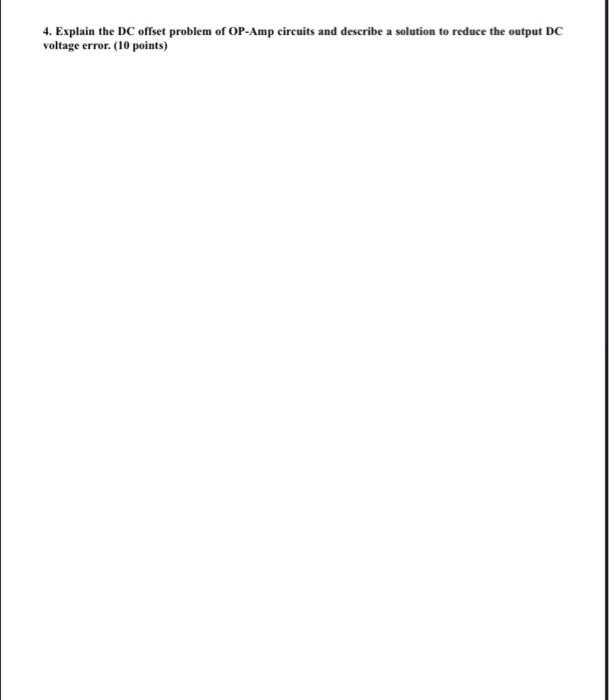 4. Explain the DC offset problem of OP-Amp circuits and describe a solution to reduce the output DC voltage error. (10 points)